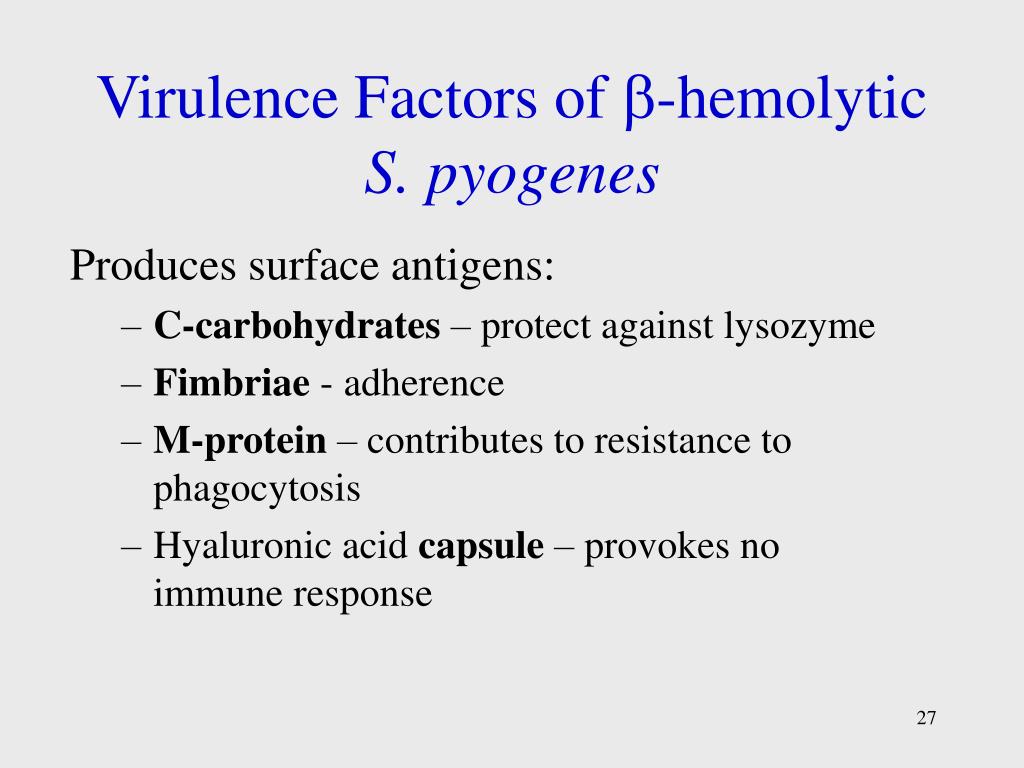 Virulence Factors of β-hemolytic S. pyogenes

Produces surface antigens:

– C-carbohydrates – protect against lysozyme
– Fimbriae - adherence
– M-protein – contributes to resistance to phagocytosis
– Hyaluronic acid capsule – provokes no immune response

27